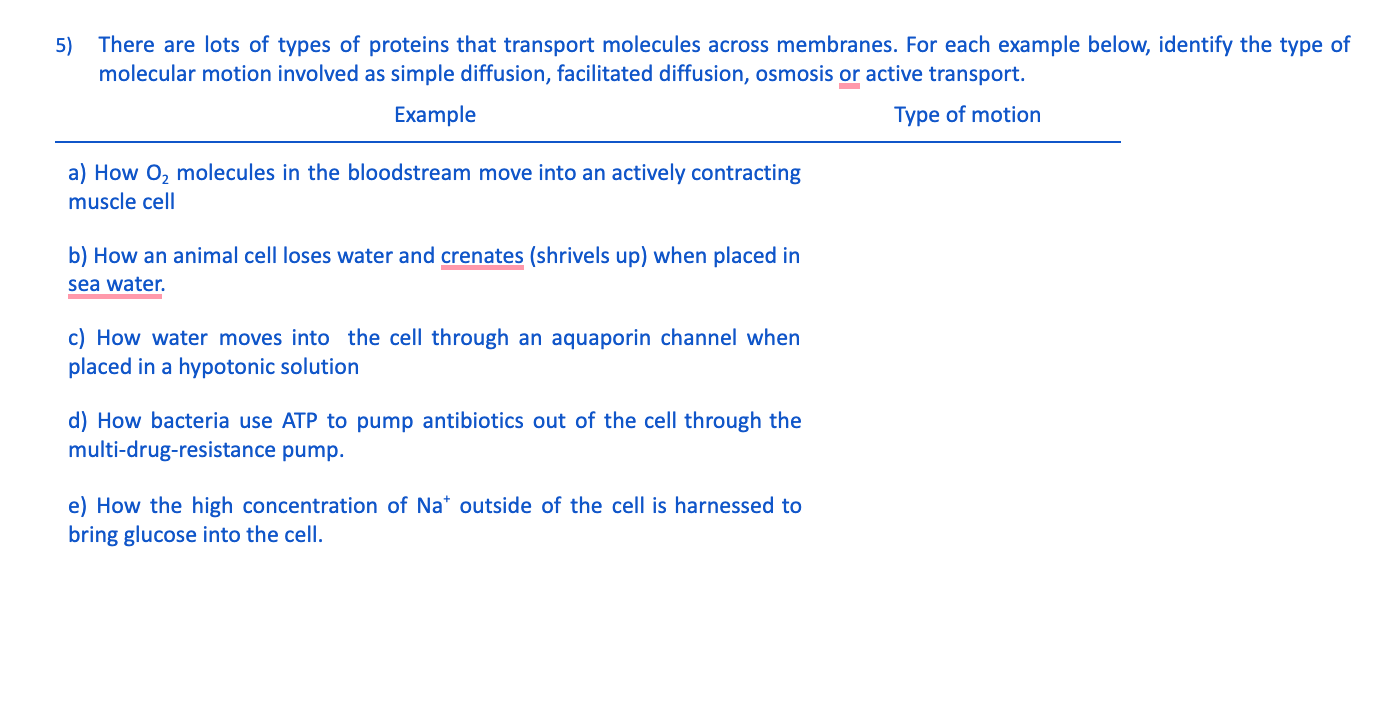 5) There are lots of types of proteins that transport molecules across membranes. For each example below, identify the type of molecular motion involved as simple diffusion, facilitated diffusion, osmosis or active transport.

| Example | Type of motion |
|---|---|
| a) How $O_2$ molecules in the bloodstream move into an actively contracting muscle cell | |
| b) How an animal cell loses water and crenates (shrivels up) when placed in sea water. | |
| c) How water moves into the cell through an aquaporin channel when placed in a hypotonic solution | |
| d) How bacteria use ATP to pump antibiotics out of the cell through the multi-drug-resistance pump. | |
| e) How the high concentration of $Na^+$ outside of the cell is harnessed to bring glucose into the cell. | |